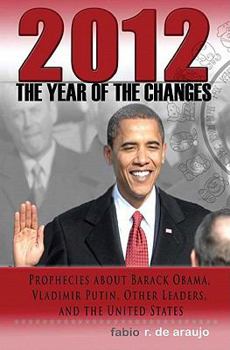 2012
THE YEAR OF THE CHANGES

PROPHECIES ABOUT BARACK OBAMA, VLADIMIR PUTIN, OTHER LEADERS, AND THE UNITED STATES

fabio r. de araujo